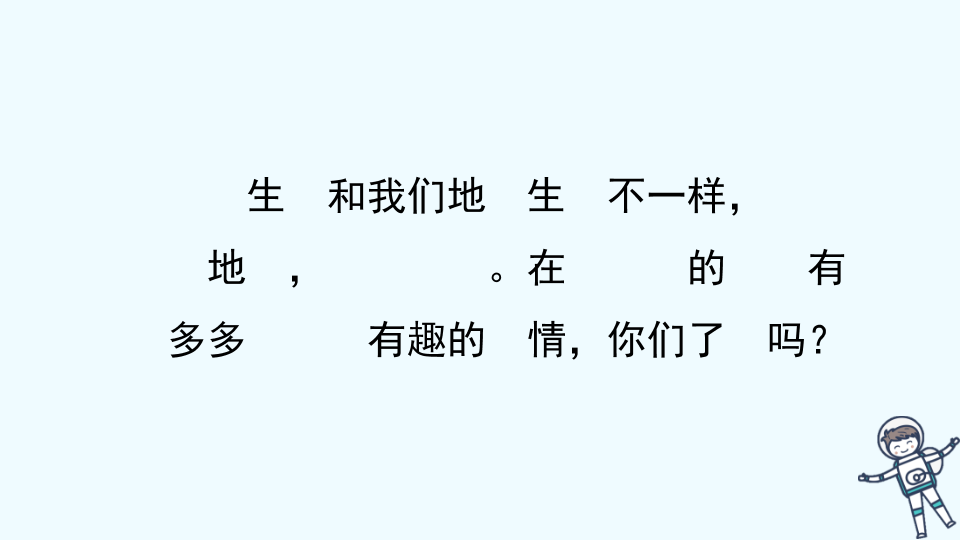 生 和我们地 生 不一样，
地 ， 。在 的 有
多多 有趣的 情，你们了 吗？